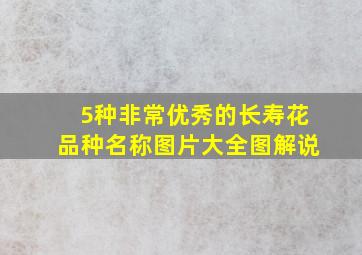 5种非常优秀的长寿花品种名称图片大全图解说